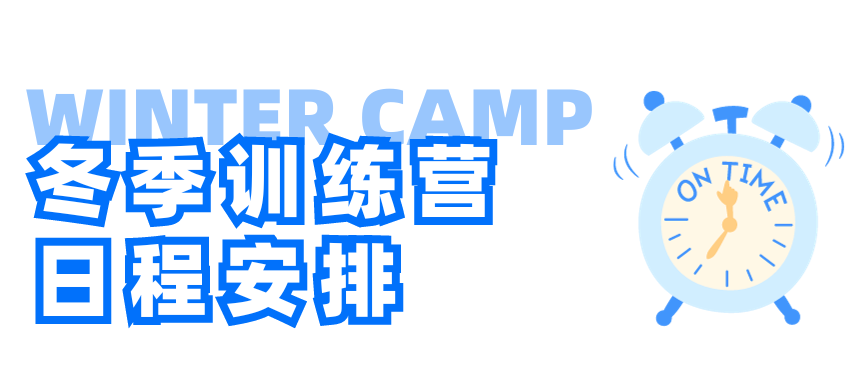 WINTER CAMP
冬季训练营
日程安排

ON TIME